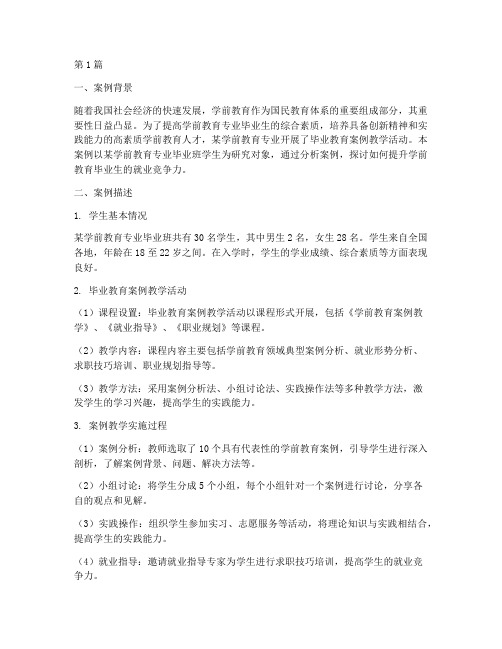 第1篇

一、案例背景

随着我国社会经济的快速发展，学前教育作为国民教育体系的重要组成部分，其重要性日益凸显。为了提高学前教育专业毕业生的综合素质，培养具备创新精神和实践能力的高素质学前教育人才，某学前教育专业开展了毕业教育案例教学活动。本案例以某学前教育专业毕业班学生为研究对象，通过分析案例，探讨如何提升学前教育毕业生的就业竞争力。

二、案例描述

1. 学生基本情况

某学前教育专业毕业班共有30名学生，其中男生2名，女生28名。学生来自全国各地，年龄在18至22岁之间。在入学时，学生的学业成绩、综合素质等方面表现良好。

2. 毕业教育案例教学活动

（1）课程设置：毕业教育案例教学活动以课程形式开展，包括《学前教育案例教学》、《就业指导》、《职业规划》等课程。

（2）教学内容：课程内容主要包括学前教育领域典型案例分析、就业形势分析、求职技巧培训、职业规划指导等。

（3）教学方法：采用案例分析法、小组讨论法、实践操作法等多种教学方法，激发学生的学习兴趣，提高学生的实践能力。

3. 案例教学实施过程

（1）案例分析：教师选取了10个具有代表性的学前教育案例，引导学生进行深入剖析，了解案例背景、问题、解决方法等。

（2）小组讨论：将学生分成5个小组，每个小组针对一个案例进行讨论，分享各自的观点和见解。

（3）实践操作：组织学生参加实习、志愿服务等活动，将理论知识与实践相结合，提高学生的实践能力。

（4）就业指导：邀请就业指导专家为学生进行求职技巧培训，提高学生的就业竞争力。